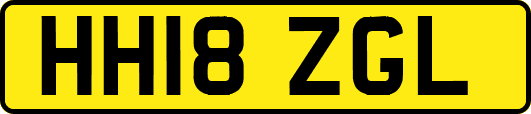 HH18 ZGL